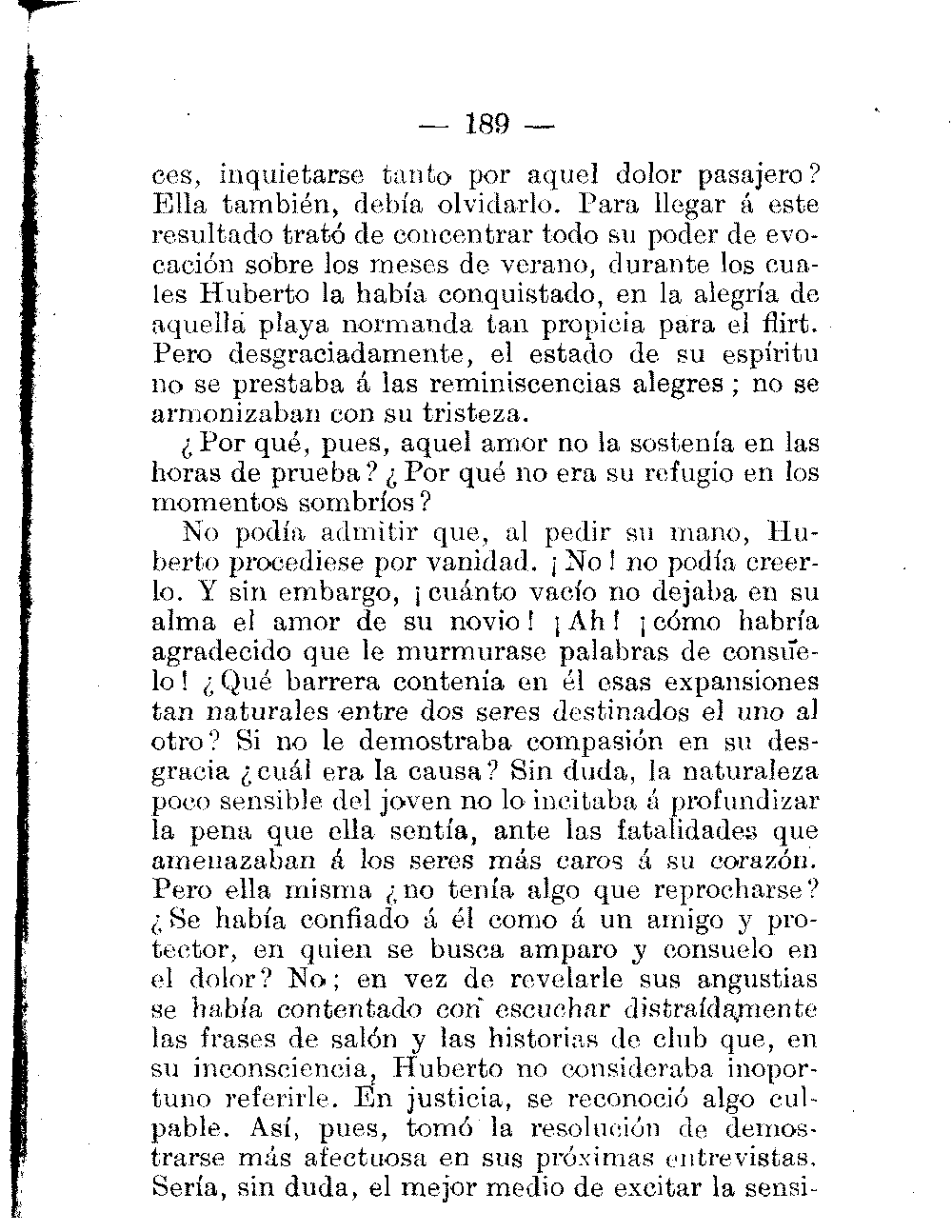 — 189 —

ces, inquietarse tanto por aquel dolor pasajero? Ella también, debía olvidarlo. Para llegar á este resultado trató de concentrar todo su poder de evocación sobre los meses de verano, durante los cuales Huberto la había conquistado, en la alegría de aquella playa normanda tan propicia para el flirt. Pero desgraciadamente, el estado de su espíritu no se prestaba á las reminiscencias alegres; no se armonizaban con su tristeza.

¿Por qué, pues, aquel amor no la sostenía en las horas de prueba? ¿Por qué no era su refugio en los momentos sombríos?

No podía admitir que, al pedir su mano, Huberto procediese por vanidad. ¡No! no podía creerlo. Y sin embargo, ¡cuánto vacío no dejaba en su alma el amor de su novio! ¡Ah! ¡cómo habría agradecido que le murmurase palabras de consuelo! ¿Qué barrera contenía en él esas expansiones tan naturales entre dos seres destinados el uno al otro? Si no le demostraba compasión en su desgracia ¿cuál era la causa? Sin duda, la naturaleza poco sensible del joven no lo incitaba á profundizar la pena que ella sentía, ante las fatalidades que amenazaban á los seres más caros á su corazón. Pero ella misma ¿no tenía algo que reprocharse? ¿Se había confiado á él como á un amigo y protector, en quien se busca amparo y consuelo en el dolor? No; en vez de revelarle sus angustias se había contentado con escuchar distraídamente las frases de salón y las historias de club que, en su inconsciencia, Huberto no consideraba inoportuno referirle. En justicia, se reconoció algo culpable. Así, pues, tomó la resolución de demostrarse más afectuosa en sus próximas entrevistas. Sería, sin duda, el mejor medio de excitar la sensi-